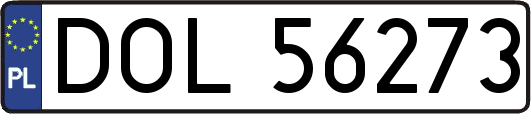 PL
DOL 56273